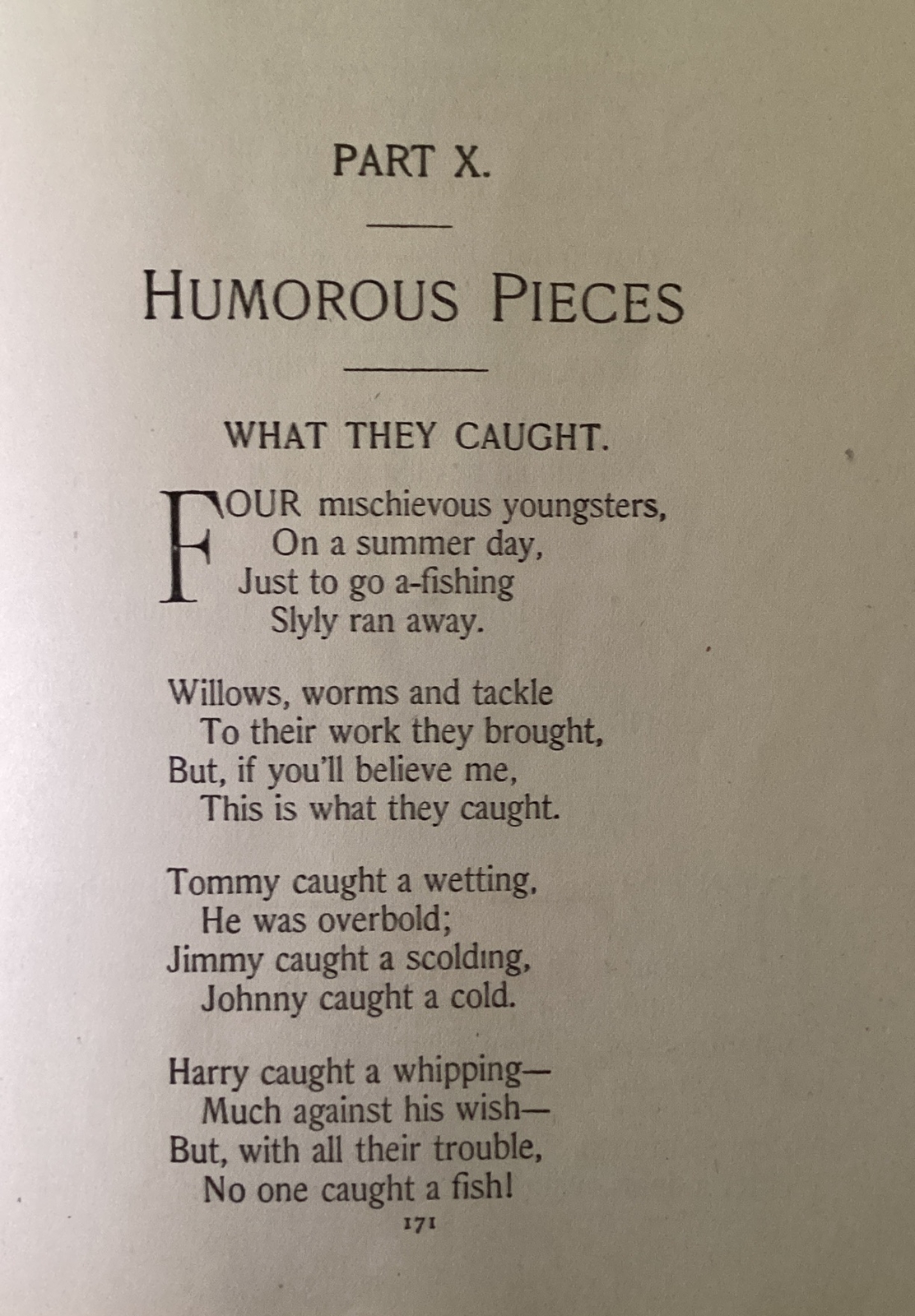 PART X.

HUMOROUS PIECES

WHAT THEY CAUGHT.

FOUR mischievous youngsters,
On a summer day,
Just to go a-fishing
Slyly ran away.

Willows, worms and tackle
To their work they brought,
But, if you'll believe me,
This is what they caught.

Tommy caught a wetting,
He was overbold;
Jimmy caught a scolding,
Johnny caught a cold.

Harry caught a whipping—
Much against his wish—
But, with all their trouble,
No one caught a fish!

171